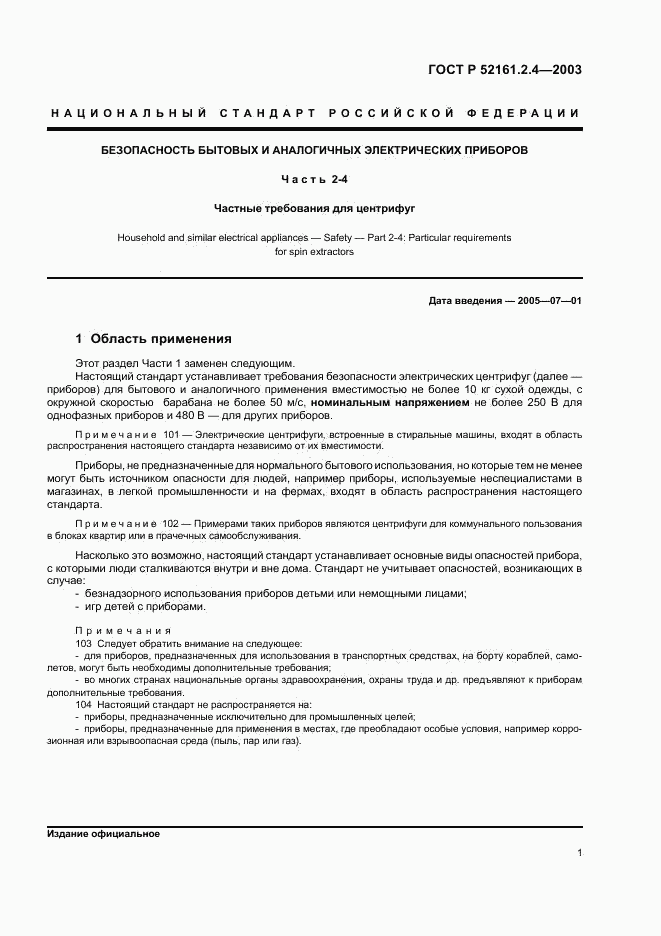 ГОСТ Р 52161.2.4—2003

НАЦИОНАЛЬНЫЙ СТАНДАРТ РОССИЙСКОЙ ФЕДЕРАЦИИ

БЕЗОПАСНОСТЬ БЫТОВЫХ И АНАЛОГИЧНЫХ ЭЛЕКТРИЧЕСКИХ ПРИБОРОВ

Часть 2-4

Частные требования для центрифуг

Household and similar electrical appliances — Safety — Part 2-4: Particular requirements for spin extractors

Дата введения — 2005—07—01

1 Область применения

Этот раздел Части 1 заменен следующим.

Настоящий стандарт устанавливает требования безопасности электрических центрифуг (далее — приборов) для бытового и аналогичного применения вместимостью не более 10 кг сухой одежды, с окружной скоростью барабана не более 50 м/с, номинальным напряжением не более 250 В для однофазных приборов и 480 В — для других приборов.

Примечание 101 — Электрические центрифуги, встроенные в стиральные машины, входят в область распространения настоящего стандарта независимо от их вместимости.

Приборы, не предназначенные для нормального бытового использования, но которые тем не менее могут быть источником опасности для людей, например приборы, используемые неспециалистами в магазинах, в легкой промышленности и на фермах, входят в область распространения настоящего стандарта.

Примечание 102 — Примерами таких приборов являются центрифуги для коммунального пользования в блоках квартир или в прачечных самообслуживания.

Насколько это возможно, настоящий стандарт устанавливает основные виды опасностей прибора, с которыми люди сталкиваются внутри и вне дома. Стандарт не учитывает опасностей, возникающих в случае:

- безнадзорного использования приборов детьми или немощными лицами;
- игр детей с приборами.

Примечания

103 Следует обратить внимание на следующее:

- для приборов, предназначенных для использования в транспортных средствах, на борту кораблей, самолетов, могут быть необходимы дополнительные требования;
- во многих странах национальные органы здравоохранения, охраны труда и др. предъявляют к приборам дополнительные требования.

104 Настоящий стандарт не распространяется на:

- приборы, предназначенные исключительно для промышленных целей;
- приборы, предназначенные для применения в местах, где преобладают особые условия, например коррозионная или взрывоопасная среда (пыль, пар или газ).

Издание официальное

1